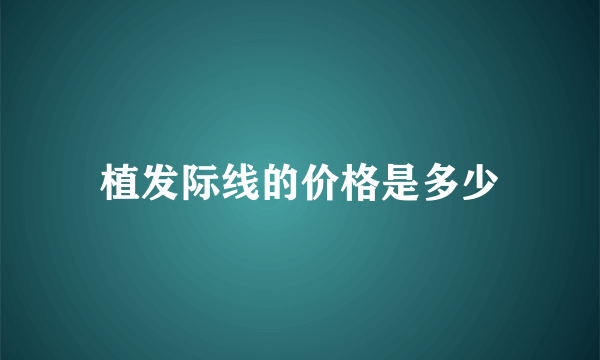 植发际线的价格是多少